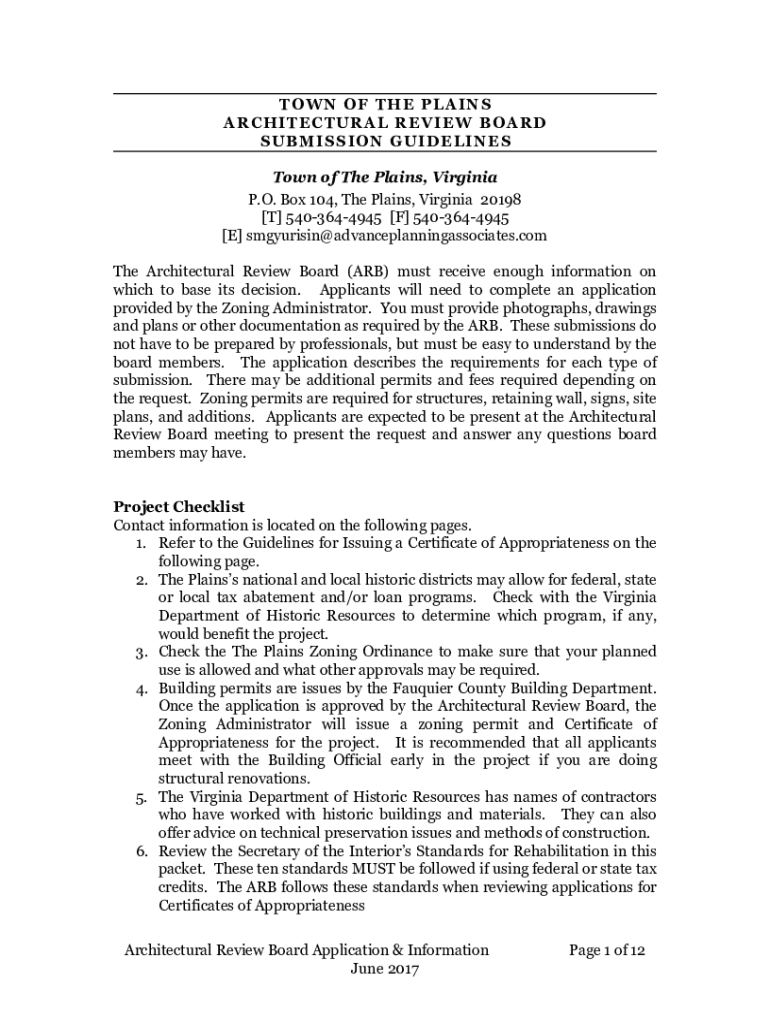 TOWN OF THE PLAINS
ARCHITECTURAL REVIEW BOARD
SUBMISSION GUIDELINES

Town of The Plains, Virginia
P.O. Box 104, The Plains, Virginia 20198
[T] 540-364-4945 [F] 540-364-4945
[E] smgyurisin@advanceplanningassociates.com

The Architectural Review Board (ARB) must receive enough information on which to base its decision. Applicants will need to complete an application provided by the Zoning Administrator. You must provide photographs, drawings and plans or other documentation as required by the ARB. These submissions do not have to be prepared by professionals, but must be easy to understand by the board members. The application describes the requirements for each type of submission. There may be additional permits and fees required depending on the request. Zoning permits are required for structures, retaining wall, signs, site plans, and additions. Applicants are expected to be present at the Architectural Review Board meeting to present the request and answer any questions board members may have.

Project Checklist
Contact information is located on the following pages.
1. Refer to the Guidelines for Issuing a Certificate of Appropriateness on the following page.
2. The Plains's national and local historic districts may allow for federal, state or local tax abatement and/or loan programs. Check with the Virginia Department of Historic Resources to determine which program, if any, would benefit the project.
3. Check the The Plains Zoning Ordinance to make sure that your planned use is allowed and what other approvals may be required.
4. Building permits are issues by the Fauquier County Building Department. Once the application is approved by the Architectural Review Board, the Zoning Administrator will issue a zoning permit and Certificate of Appropriateness for the project. It is recommended that all applicants meet with the Building Official early in the project if you are doing structural renovations.
5. The Virginia Department of Historic Resources has names of contractors who have worked with historic buildings and materials. They can also offer advice on technical preservation issues and methods of construction.
6. Review the Secretary of the Interior's Standards for Rehabilitation in this packet. These ten standards MUST be followed if using federal or state tax credits. The ARB follows these standards when reviewing applications for Certificates of Appropriateness

Architectural Review Board Application & Information
June 2017
Page 1 of 12